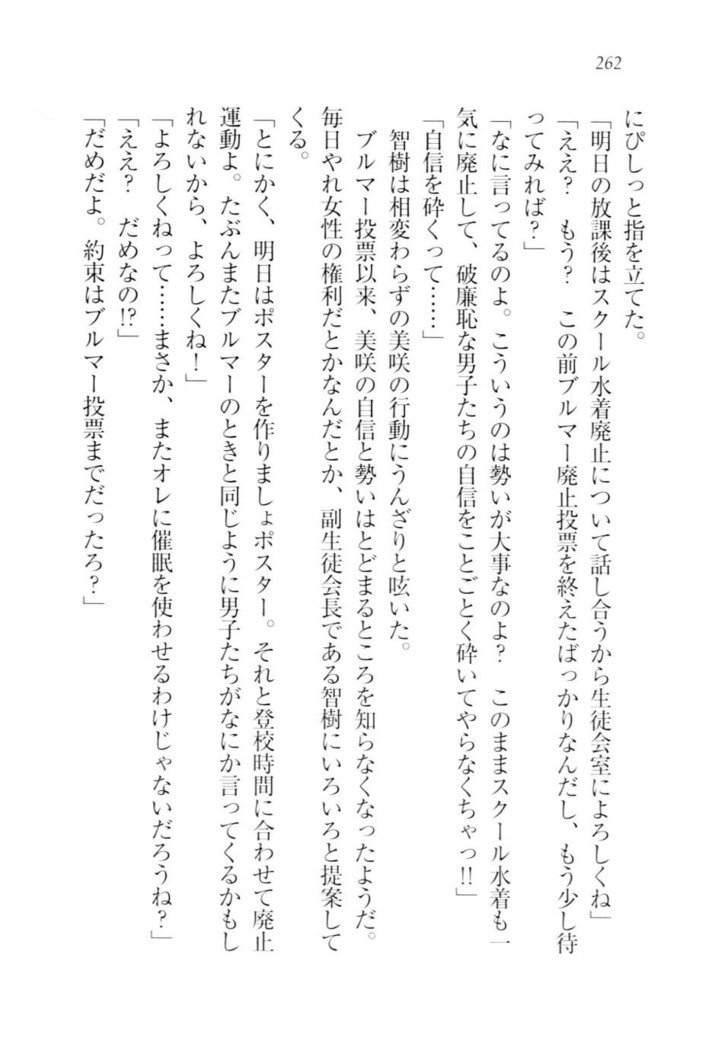 262

にぴしっと指を立てた。

「明日の放課後はスクール水着廃止について話し合うから生徒会室によろしくね」

「ええ？　もう？　この前ブルマー廃止投票を終えたばっかりなんだし、もう少し待ってみれば？」

「なに言ってるのよ。こういうのは勢いが大事なのよ？　このままスクール水着も一気に廃止して、破廉恥な男子たちの自信をことごとく砕いてやらなくちゃっ!!」

「自信を砕くって……」

智樹は相変わらずの美咲の行動にうんざりと呟いた。

ブルマー投票以来、美咲の自信と勢いはとどまるところを知らなくなったようだ。毎日やれ女性の権利だとかなんだとか、副生徒会長である智樹にいろいろと提案してくる。

「とにかく、明日はポスターを作りましょポスター。それと登校時間に合わせて廃止運動よ。たぶんまたブルマーのときと同じように男子たちがなにか言ってくるかもしれないから、よろしくね！」

「よろしくねって……まさか、またオレに催眠を使わせるわけじゃないだろうね？」

「ええ？　だめなの!?」

「だめだよ。約束はブルマー投票までだったろ？」